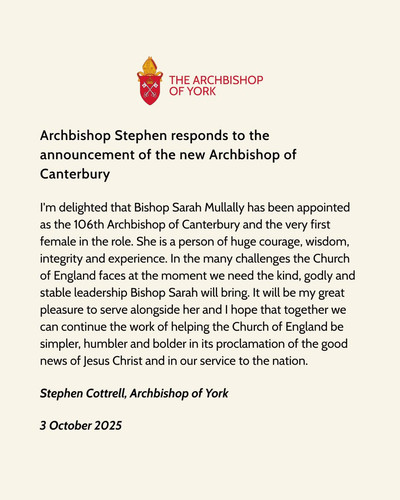 THE ARCHBISHOP OF YORK

Archbishop Stephen responds to the announcement of the new Archbishop of Canterbury

I'm delighted that Bishop Sarah Mullally has been appointed as the 106th Archbishop of Canterbury and the very first female in the role. She is a person of huge courage, wisdom, integrity and experience. In the many challenges the Church of England faces at the moment we need the kind, godly and stable leadership Bishop Sarah will bring. It will be my great pleasure to serve alongside her and I hope that together we can continue the work of helping the Church of England be simpler, humbler and bolder in its proclamation of the good news of Jesus Christ and in our service to the nation.

Stephen Cottrell, Archbishop of York

3 October 2025